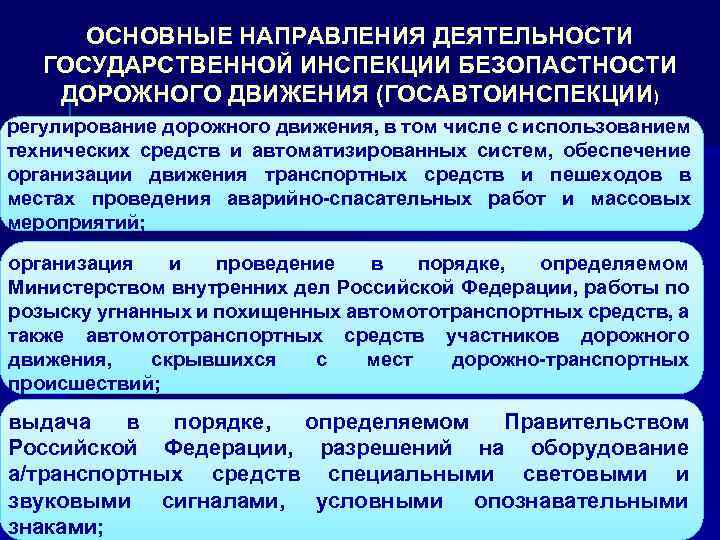 ОСНОВНЫЕ НАПРАВЛЕНИЯ ДЕЯТЕЛЬНОСТИ ГОСУДАРСТВЕННОЙ ИНСПЕКЦИИ БЕЗОПАСТНОСТИ ДОРОЖНОГО ДВИЖЕНИЯ (ГОСАВТОИНСПЕКЦИИ)

регулирование дорожного движения, в том числе с использованием технических средств и автоматизированных систем, обеспечение организации движения транспортных средств и пешеходов в местах проведения аварийно-спасательных работ и массовых мероприятий;

организация и проведение в порядке, определяемом Министерством внутренних дел Российской Федерации, работы по розыску угнанных и похищенных автомототранспортных средств, а также автомототранспортных средств участников дорожного движения, скрывшихся с мест дорожно-транспортных происшествий;

выдача в порядке, определяемом Правительством Российской Федерации, разрешений на оборудование а/транспортных средств специальными световыми и звуковыми сигналами, условными опознавательными знаками;